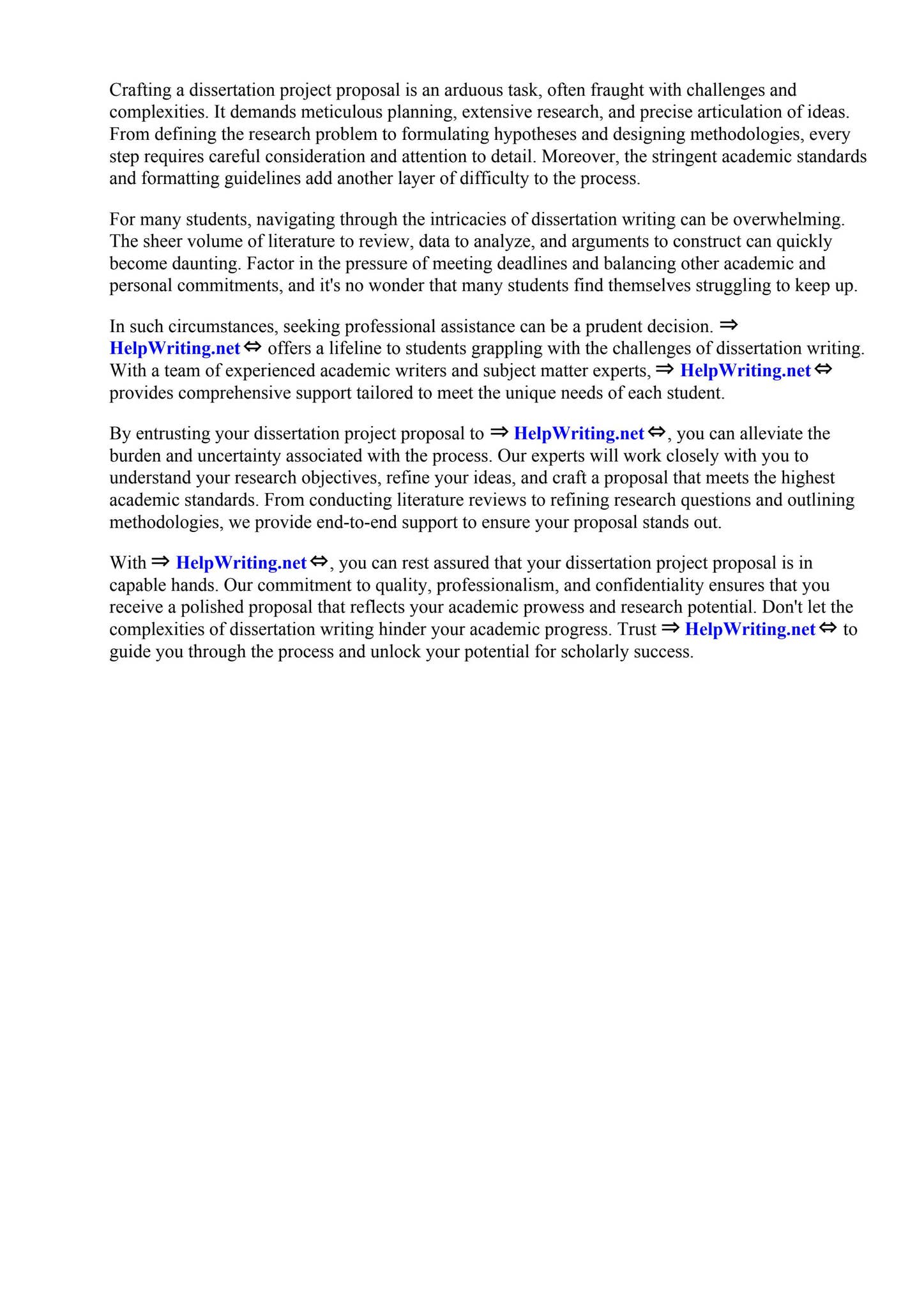 Crafting a dissertation project proposal is an arduous task, often fraught with challenges and complexities. It demands meticulous planning, extensive research, and precise articulation of ideas. From defining the research problem to formulating hypotheses and designing methodologies, every step requires careful consideration and attention to detail. Moreover, the stringent academic standards and formatting guidelines add another layer of difficulty to the process.

For many students, navigating through the intricacies of dissertation writing can be overwhelming. The sheer volume of literature to review, data to analyze, and arguments to construct can quickly become daunting. Factor in the pressure of meeting deadlines and balancing other academic and personal commitments, and it's no wonder that many students find themselves struggling to keep up.

In such circumstances, seeking professional assistance can be a prudent decision. ⇒ HelpWriting.net ⇔ offers a lifeline to students grappling with the challenges of dissertation writing. With a team of experienced academic writers and subject matter experts, ⇒ HelpWriting.net ⇔ provides comprehensive support tailored to meet the unique needs of each student.

By entrusting your dissertation project proposal to ⇒ HelpWriting.net ⇔, you can alleviate the burden and uncertainty associated with the process. Our experts will work closely with you to understand your research objectives, refine your ideas, and craft a proposal that meets the highest academic standards. From conducting literature reviews to refining research questions and outlining methodologies, we provide end-to-end support to ensure your proposal stands out.

With ⇒ HelpWriting.net ⇔, you can rest assured that your dissertation project proposal is in capable hands. Our commitment to quality, professionalism, and confidentiality ensures that you receive a polished proposal that reflects your academic prowess and research potential. Don't let the complexities of dissertation writing hinder your academic progress. Trust ⇒ HelpWriting.net ⇔ to guide you through the process and unlock your potential for scholarly success.